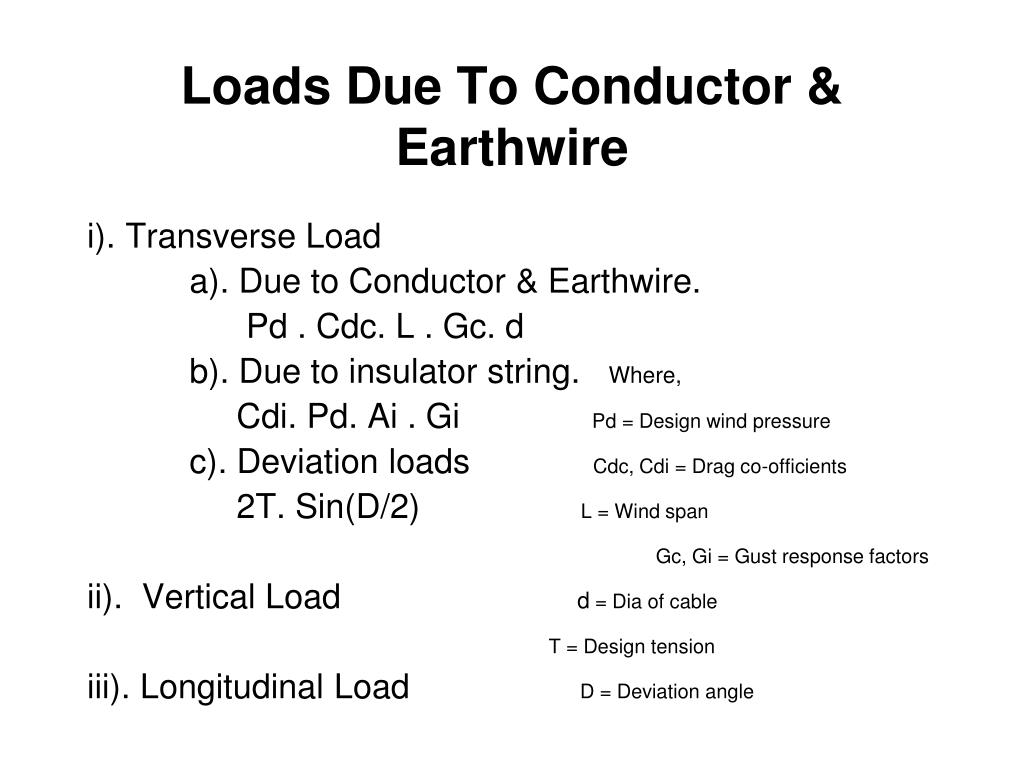 Loads Due To Conductor & Earthwire

i). Transverse Load

a). Due to Conductor & Earthwire.

Pd . Cdc. L . Gc. d

b). Due to insulator string.

Where,

Cdi. Pd. Ai . Gi

Pd = Design wind pressure

c). Deviation loads

Cdc, Cdi = Drag co-officients

2T. Sin(D/2)

L = Wind span

Gc, Gi = Gust response factors

ii). Vertical Load

d = Dia of cable

T = Design tension

iii). Longitudinal Load

D = Deviation angle